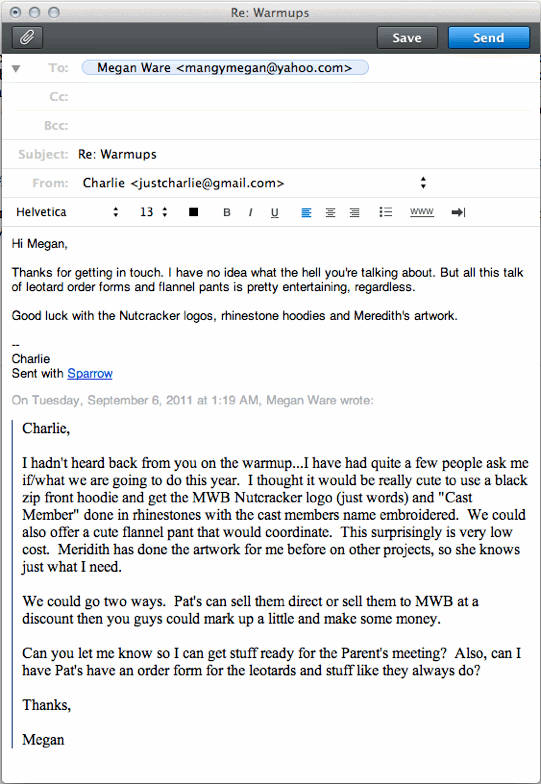 Re: Warmups

Save
Send

To: Megan Ware <mangymegan@yahoo.com>
Cc:
Bcc:
Subject: Re: Warmups
From: Charlie <justcharlie@gmail.com>

Helvetica 13 B I U www

Hi Megan,

Thanks for getting in touch. I have no idea what the hell you're talking about. But all this talk of leotard order forms and flannel pants is pretty entertaining, regardless.

Good luck with the Nutcracker logos, rhinestone hoodies and Meredith's artwork.

--
Charlie
Sent with Sparrow

On Tuesday, September 6, 2011 at 1:19 AM, Megan Ware wrote:

Charlie,

I hadn't heard back from you on the warmup...I have had quite a few people ask me if/what we are going to do this year. I thought it would be really cute to use a black zip front hoodie and get the MWB Nutcracker logo (just words) and "Cast Member" done in rhinestones with the cast members name embroidered. We could also offer a cute flannel pant that would coordinate. This surprisingly is very low cost. Meridith has done the artwork for me before on other projects, so she knows just what I need.

We could go two ways. Pat's can sell them direct or sell them to MWB at a discount then you guys could mark up a little and make some money.

Can you let me know so I can get stuff ready for the Parent's meeting? Also, can I have Pat's have an order form for the leotards and stuff like they always do?

Thanks,

Megan